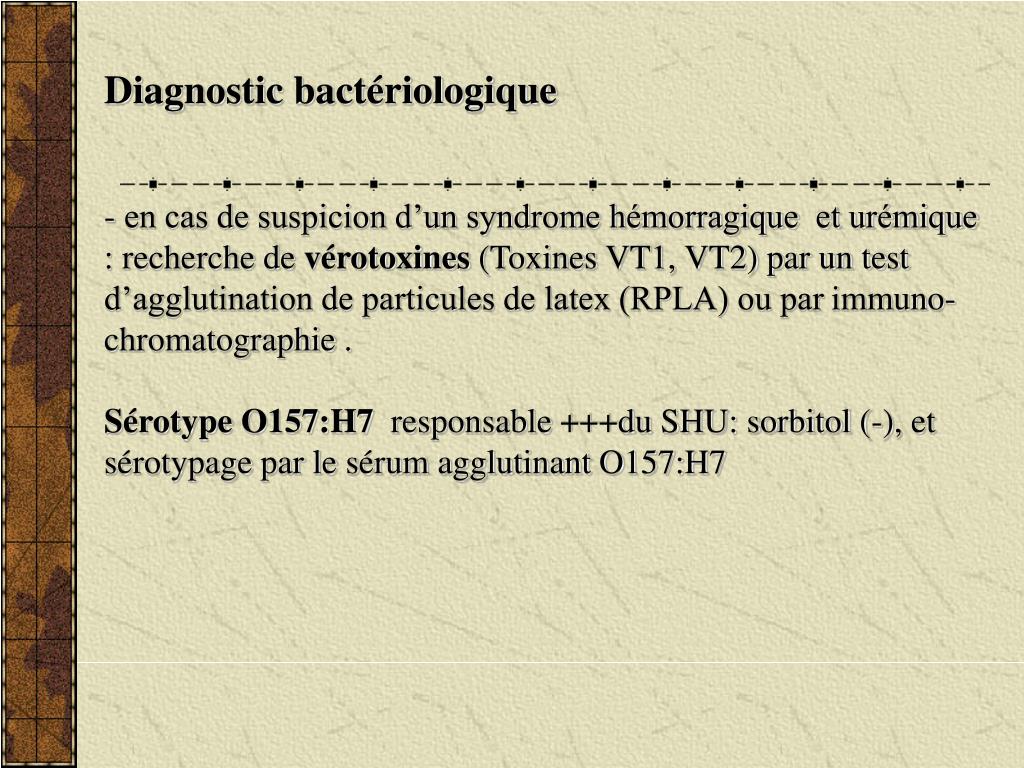 Diagnostic bactériologique

- en cas de suspicion d’un syndrome hémorragique et urémique : recherche de vérotoxines (Toxines VT1, VT2) par un test d’agglutination de particules de latex (RPLA) ou par immuno-chromatographie .

Sérotype O157:H7 responsable +++du SHU: sorbitol (-), et sérotypage par le sérum agglutinant O157:H7